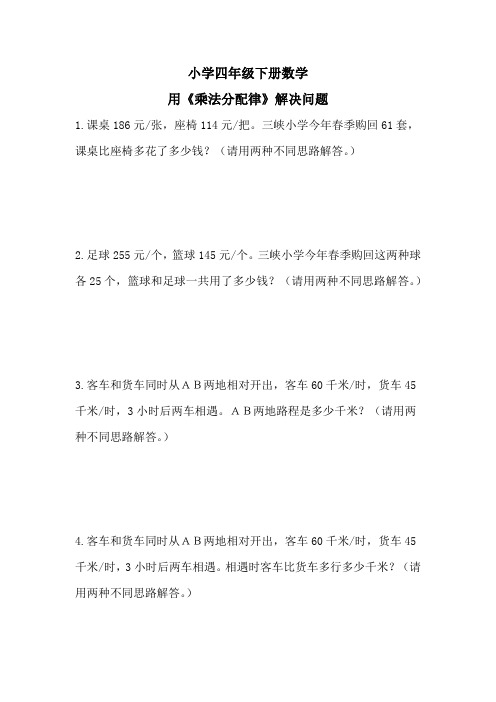 小学四年级下册数学
用《乘法分配律》解决问题

1.课桌 186 元/张，座椅 114 元/把。三峡小学今年春季购回 61 套，课桌比座椅多花了多少钱？（请用两种不同思路解答。）

2.足球 255 元/个，篮球 145 元/个。三峡小学今年春季购回这两种球各 25 个，篮球和足球一共用了多少钱？（请用两种不同思路解答。）

3.客车和货车同时从 A B 两地相对开出，客车 60 千米/时，货车 45 千米/时，3 小时后两车相遇。A B 两地路程是多少千米？（请用两种不同思路解答。）

4.客车和货车同时从 A B 两地相对开出，客车 60 千米/时，货车 45 千米/时，3 小时后两车相遇。相遇时客车比货车多行多少千米？（请用两种不同思路解答。）